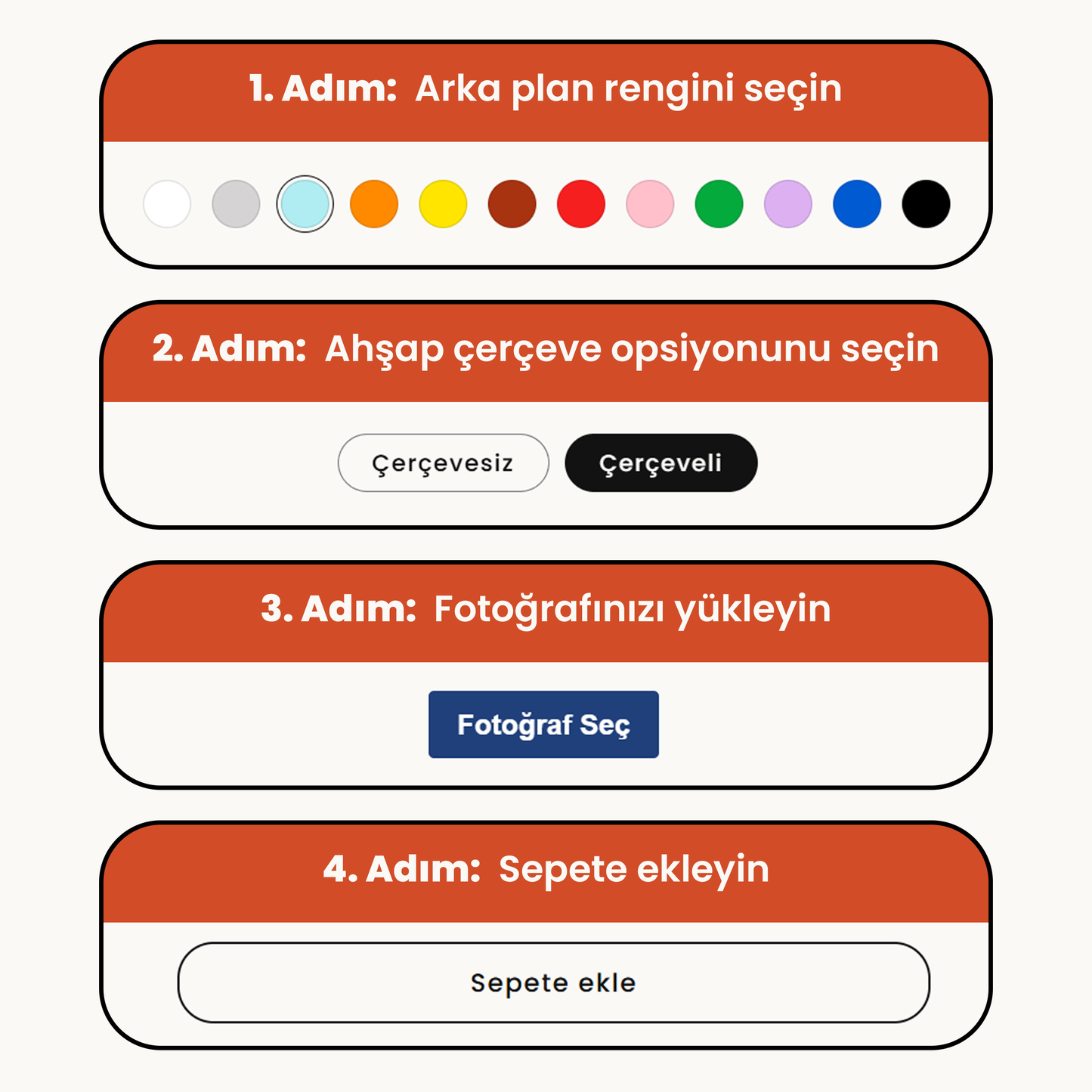 1. Adım: Arka plan rengini seçin

2. Adım: Ahşap çerçeve opsiyonunu seçin

Çerçevesiz

Çerçeveli

3. Adım: Fotoğrafınızı yükleyin

Fotoğraf Seç

4. Adım: Sepete ekleyin

Sepete ekle